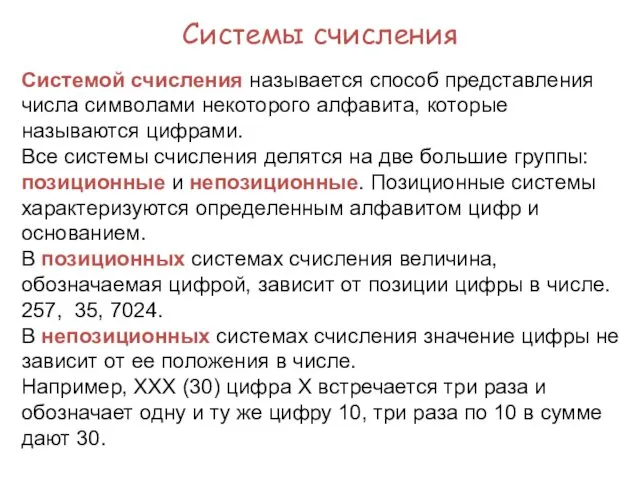 Системы счисления

Системой счисления называется способ представления числа символами некоторого алфавита, которые называются цифрами.
Все системы счисления делятся на две большие группы: позиционные и непозиционные. Позиционные системы характеризуются определенным алфавитом цифр и основанием.
В позиционных системах счисления величина, обозначаемая цифрой, зависит от позиции цифры в числе. 257, 35, 7024.
В непозиционных системах счисления значение цифры не зависит от ее положения в числе.
Например, XXX (30) цифра X встречается три раза и обозначает одну и ту же цифру 10, три раза по 10 в сумме дают 30.